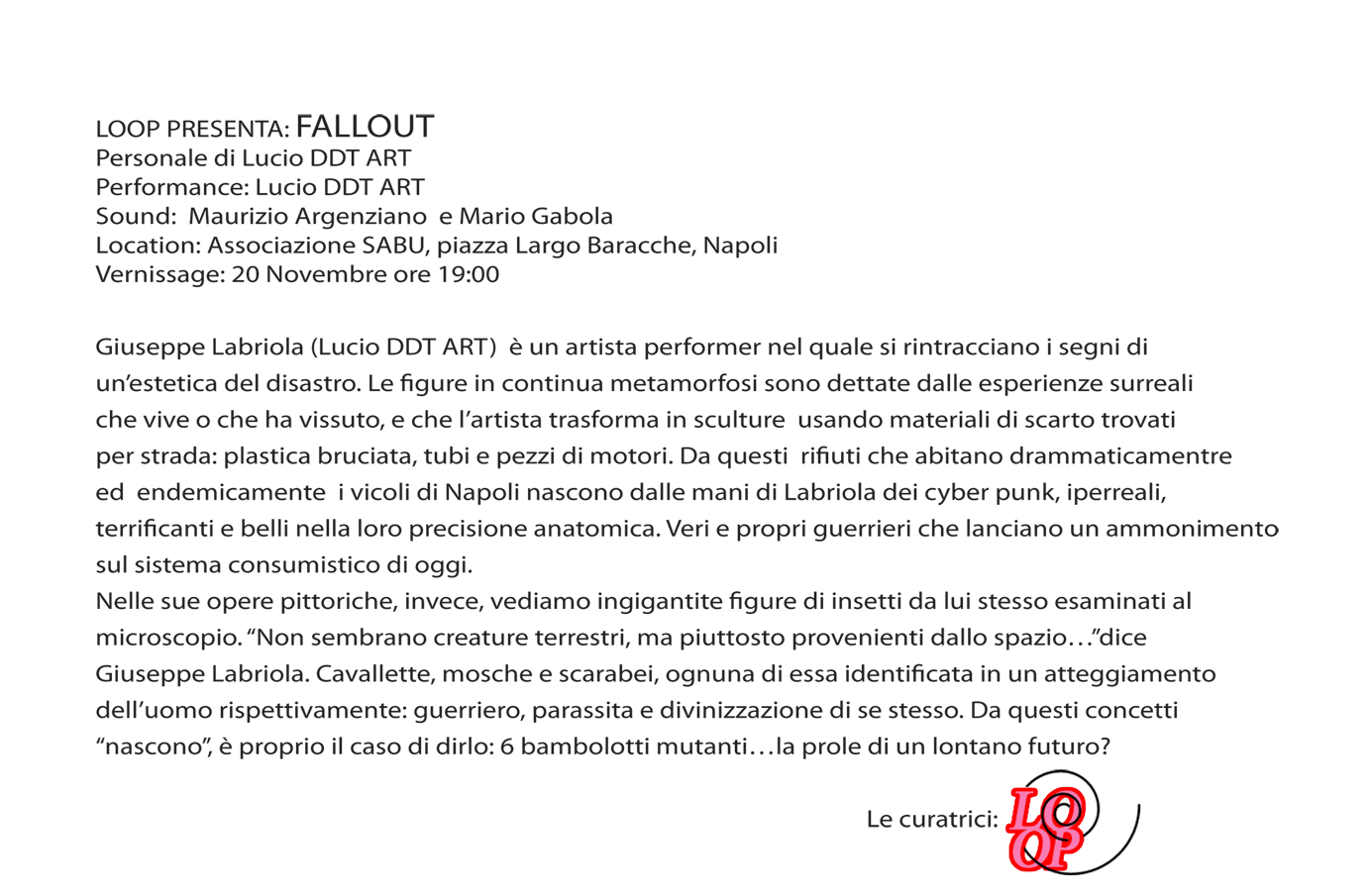 LOOP PRESENTA: FALLOUT
Personale di Lucio DDT ART
Performance: Lucio DDT ART
Sound: Maurizio Argenziano e Mario Gabola
Location: Associazione SABU, piazza Largo Baracche, Napoli
Vernissage: 20 Novembre ore 19:00

Giuseppe Labriola (Lucio DDT ART) è un artista performer nel quale si rintracciano i segni di un'estetica del disastro. Le figure in continua metamorfosi sono dettate dalle esperienze surreali che vive o che ha vissuto, e che l'artista trasforma in sculture usando materiali di scarto trovati per strada: plastica bruciata, tubi e pezzi di motori. Da questi rifiuti che abitano drammaticamentre ed endemicamente i vicoli di Napoli nascono dalle mani di Labriola dei cyber punk, iperreali, terrificanti e belli nella loro precisione anatomica. Veri e propri guerrieri che lanciano un ammonimento sul sistema consumistico di oggi.
Nelle sue opere pittoriche, invece, vediamo ingigantite figure di insetti da lui stesso esaminati al microscopio. "Non sembrano creature terrestri, ma piuttosto provenienti dallo spazio…"dice Giuseppe Labriola. Cavallette, mosche e scarabei, ognuna di essa identificata in un atteggiamento dell'uomo rispettivamente: guerriero, parassita e divinizzazione di se stesso. Da questi concetti "nascono", è proprio il caso di dirlo: 6 bambolotti mutanti…la prole di un lontano futuro?

Le curatrici: LOOP